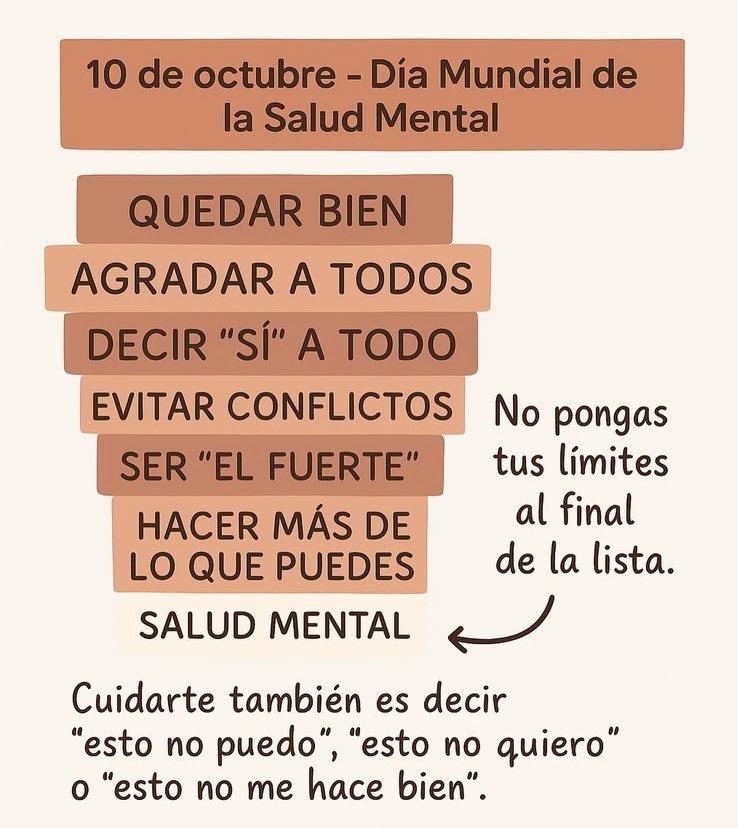 10 de octubre - Día Mundial de la Salud Mental

QUEDAR BIEN

AGRADAR A TODOS

DECIR "SÍ" A TODO

EVITAR CONFLICTOS

SER "EL FUERTE"

HACER MÁS DE LO QUE PUEDES

SALUD MENTAL

No pongas tus límites al final de la lista.

Cuidarte también es decir "esto no puedo", "esto no quiero" o "esto no me hace bien".